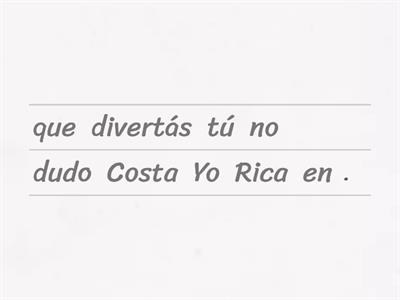 que divertás tú no
dudo Costa Yo Rica en .